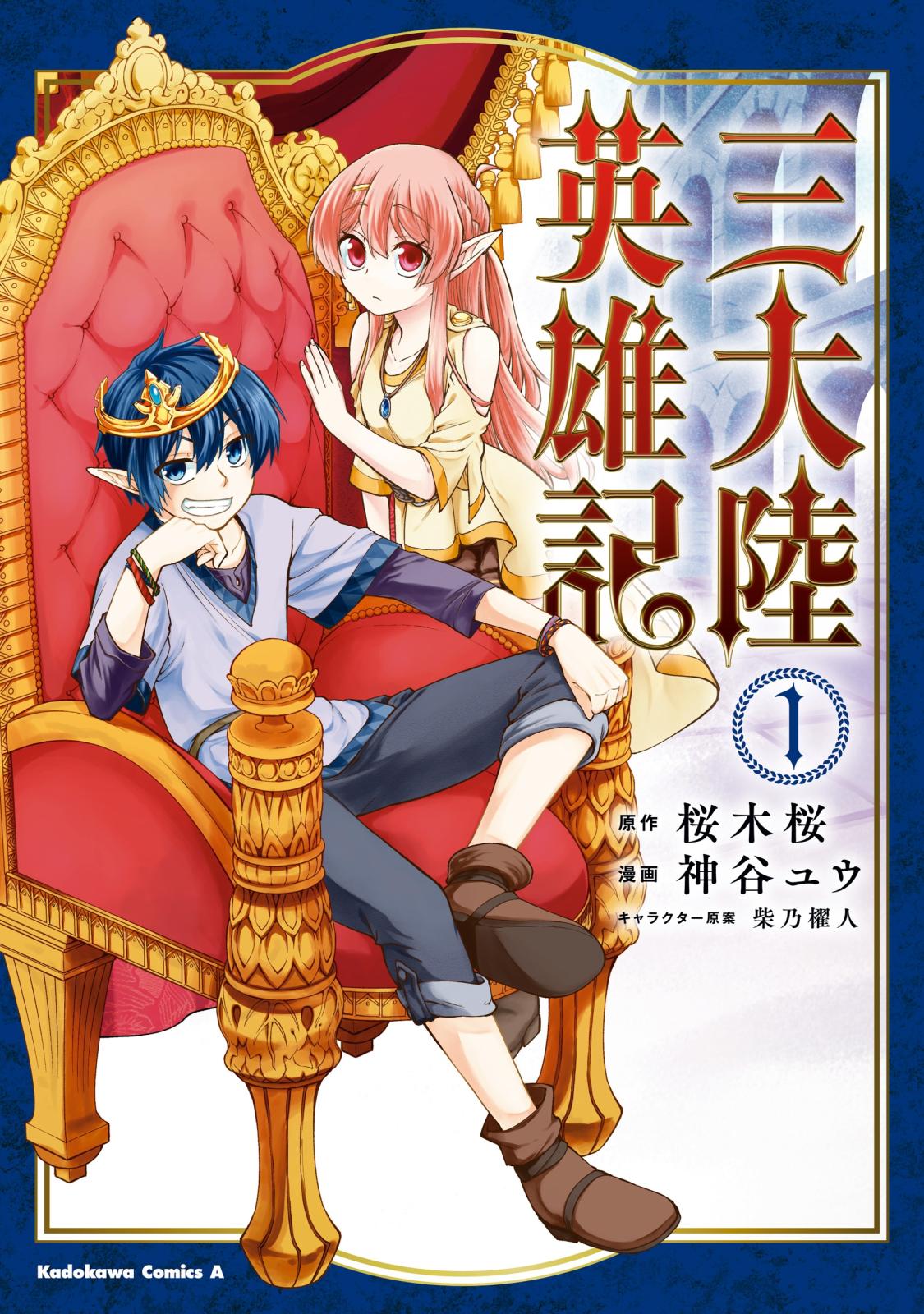 三大陸英雄記

1

原作 桜木桜
漫画 神谷ユウ
キャラクター原案 柴乃櫂人

Kadokawa Comics A